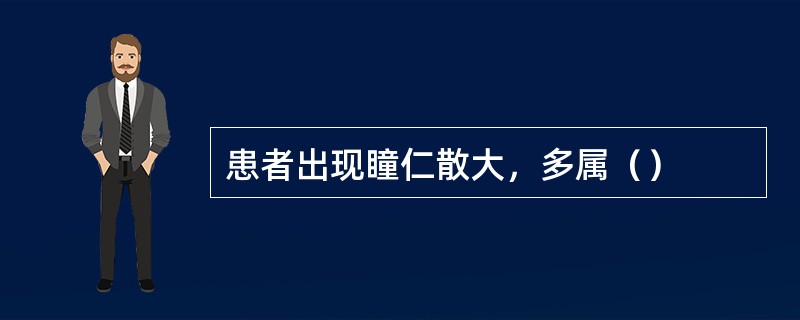 患者出现瞳仁散大，多属（）